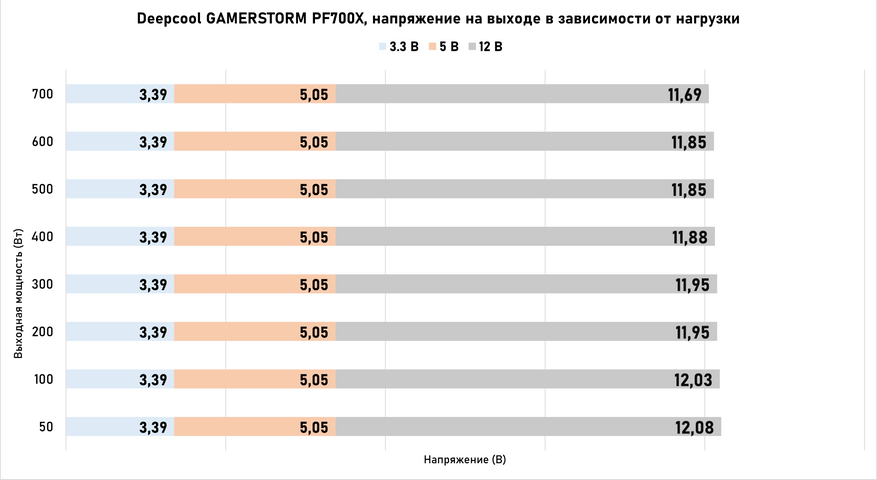 Deepcool GAMERSTORM PF700X, напряжение на выходе в зависимости от нагрузки

3.3 В 5 В 12 В

Выходная мощность (Вт)

700 3,39 5,05 11,69
600 3,39 5,05 11,85
500 3,39 5,05 11,85
400 3,39 5,05 11,88
300 3,39 5,05 11,95
200 3,39 5,05 11,95
100 3,39 5,05 12,03
50 3,39 5,05 12,08

Напряжение (В)